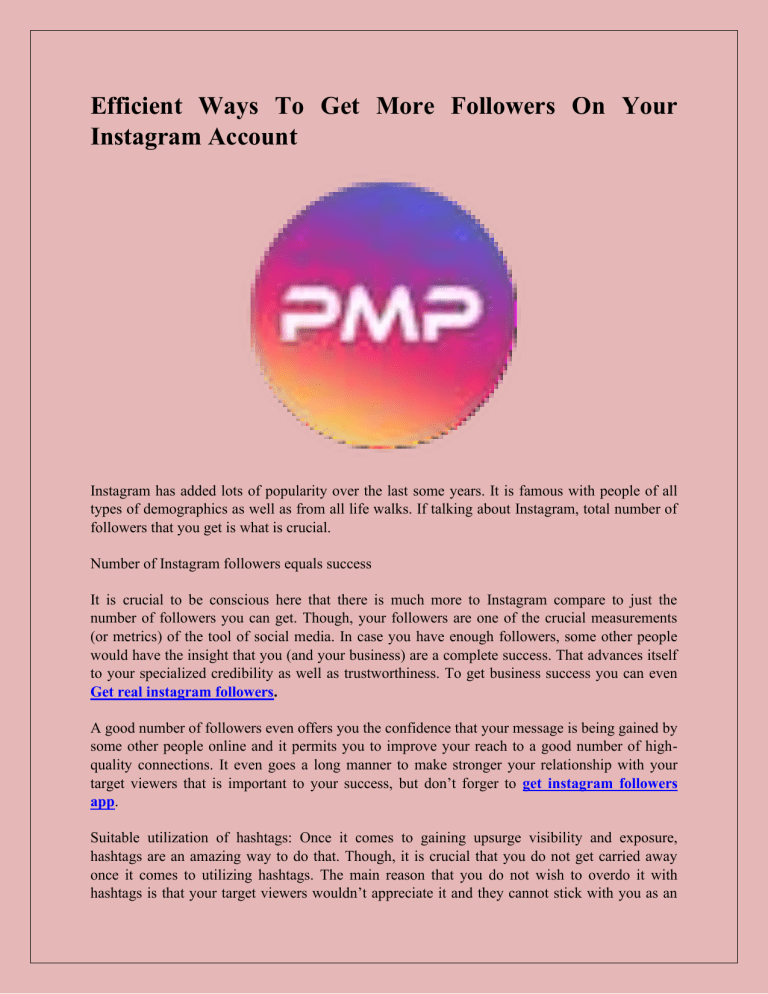 Efficient Ways To Get More Followers On Your Instagram Account

PMP

Instagram has added lots of popularity over the last some years. It is famous with people of all types of demographics as well as from all life walks. If talking about Instagram, total number of followers that you get is what is crucial.

Number of Instagram followers equals success

It is crucial to be conscious here that there is much more to Instagram compare to just the number of followers you can get. Though, your followers are one of the crucial measurements (or metrics) of the tool of social media. In case you have enough followers, some other people would have the insight that you (and your business) are a complete success. That advances itself to your specialized credibility as well as trustworthiness. To get business success you can even Get real instagram followers.

A good number of followers even offers you the confidence that your message is being gained by some other people online and it permits you to improve your reach to a good number of high-quality connections. It even goes a long manner to make stronger your relationship with your target viewers that is important to your success, but don't forger to get instagram followers app.

Suitable utilization of hashtags: Once it comes to gaining upsurge visibility and exposure, hashtags are an amazing way to do that. Though, it is crucial that you do not get carried away once it comes to utilizing hashtags. The main reason that you do not wish to overdo it with hashtags is that your target viewers wouldn't appreciate it and they cannot stick with you as an